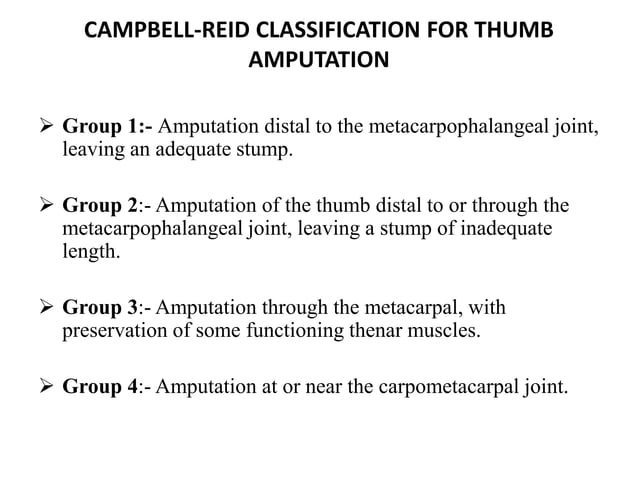 CAMPBELL-REID CLASSIFICATION FOR THUMB AMPUTATION

➢ Group 1:- Amputation distal to the metacarpophalangeal joint, leaving an adequate stump.

➢ Group 2:- Amputation of the thumb distal to or through the metacarpophalangeal joint, leaving a stump of inadequate length.

➢ Group 3:- Amputation through the metacarpal, with preservation of some functioning thenar muscles.

➢ Group 4:- Amputation at or near the carpometacarpal joint.